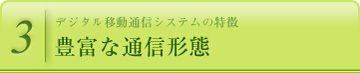 3

デジタル移動通信システムの特徴

豊富な通信形態